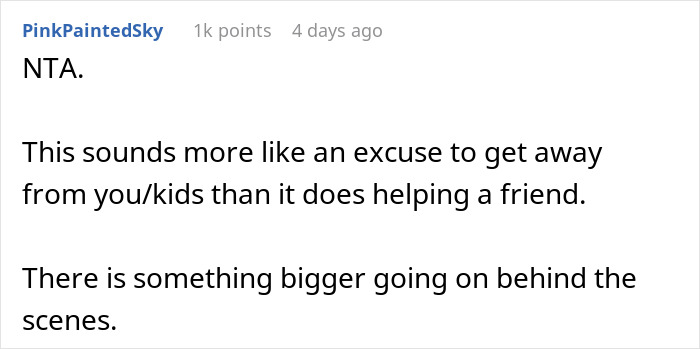 PinkPaintedSky 1k points 4 days ago

NTA.

This sounds more like an excuse to get away from you/kids than it does helping a friend.

There is something bigger going on behind the scenes.